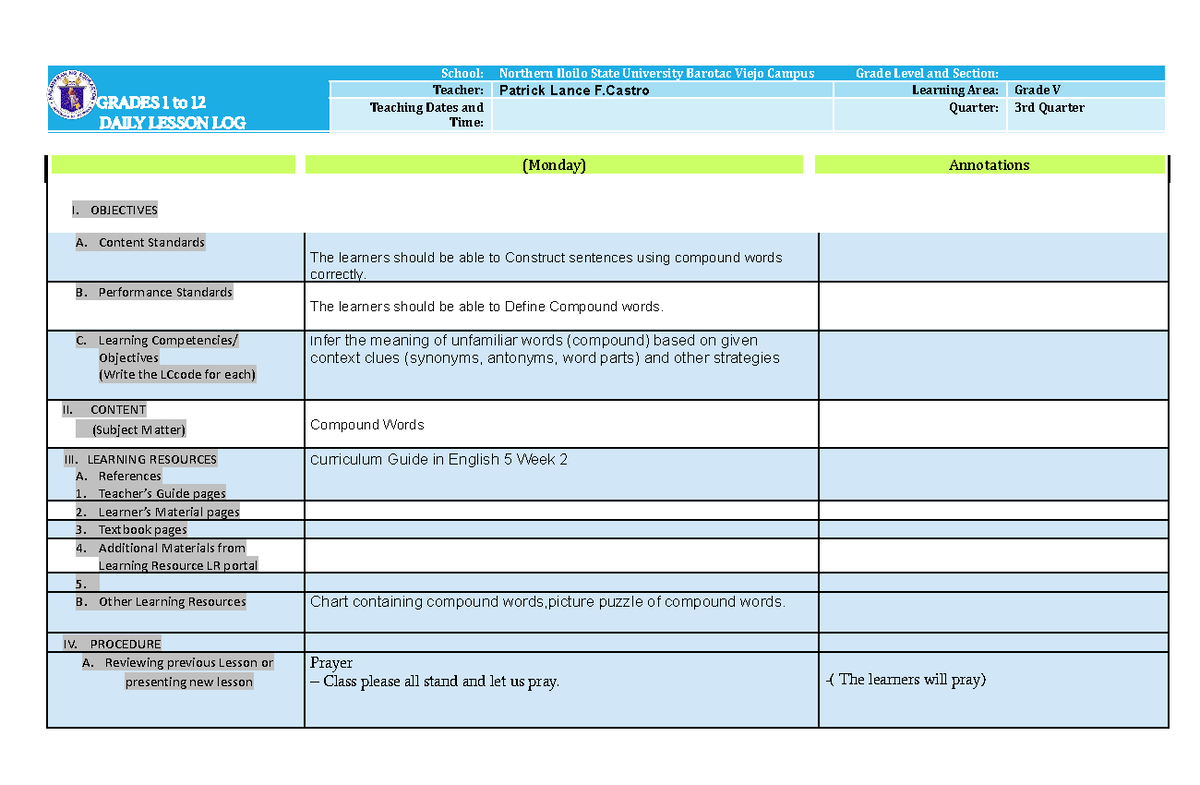 GRADES 1 to 12
DAILY LESSON LOG

| School: | Northern Iloilo State University Barotac Viejo Campus | Grade Level and Section: | |
|---|---|---|---|
| Teacher: | Patrick Lance F.Castro | Learning Area: | Grade V |
| Teaching Dates and Time: | | Quarter: | 3rd Quarter |

| | (Monday) | Annotations |
|---|---|---|
| I. OBJECTIVES | | |
| A. Content Standards | The learners should be able to Construct sentences using compound words correctly. | |
| B. Performance Standards | The learners should be able to Define Compound words. | |
| C. Learning Competencies/ Objectives (Write the LCcode for each) | Infer the meaning of unfamiliar words (compound) based on given context clues (synonyms, antonyms, word parts) and other strategies | |
| II. CONTENT (Subject Matter) | Compound Words | |
| III. LEARNING RESOURCES A. References 1. Teacher's Guide pages | Curriculum Guide in English 5 Week 2 | |
| 2. Learner's Material pages | | |
| 3. Textbook pages | | |
| 4. Additional Materials from Learning Resource LR portal | | |
| 5. | | |
| B. Other Learning Resources | Chart containing compound words,picture puzzle of compound words. | |
| IV. PROCEDURE | | |
| A. Reviewing previous Lesson or presenting new lesson | Prayer – Class please all stand and let us pray. | -( The learners will pray) |